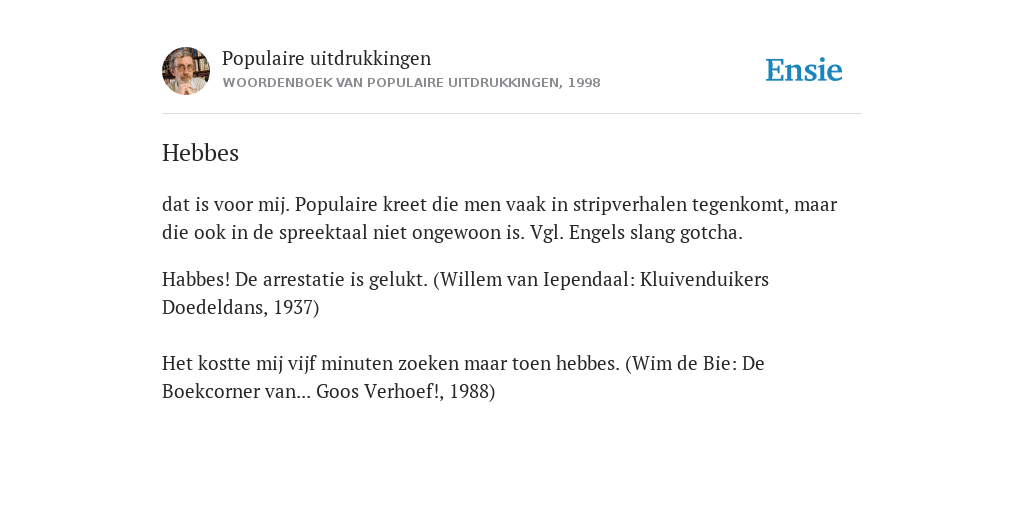 Populaire uitdrukkingen
WOORDENBOEK VAN POPULAIRE UITDRUKKINGEN, 1998

Ensie

Hebbes

dat is voor mij. Populaire kreet die men vaak in stripverhalen tegenkomt, maar die ook in de spreektaal niet ongewoon is. Vgl. Engels slang gotcha.

Habbes! De arrestatie is gelukt. (Willem van Iependaal: Kluivenduikers Doedeldans, 1937)

Het kostte mij vijf minuten zoeken maar toen hebbes. (Wim de Bie: De Boekcorner van... Goos Verhoef!, 1988)